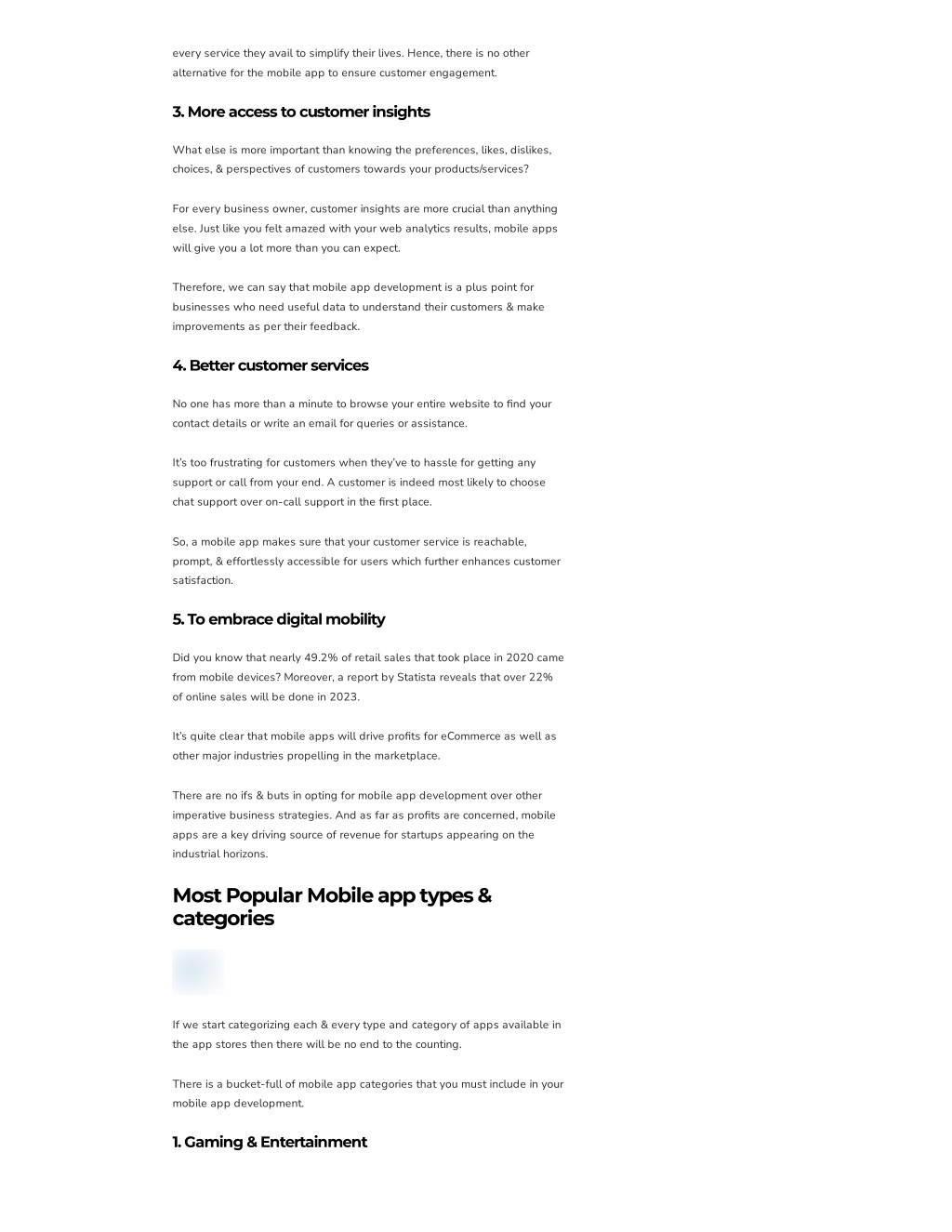 every service they avail to simplify their lives. Hence, there is no other alternative for the mobile app to ensure customer engagement.

3. More access to customer insights

What else is more important than knowing the preferences, likes, dislikes, choices, & perspectives of customers towards your products/services?

For every business owner, customer insights are more crucial than anything else. Just like you felt amazed with your web analytics results, mobile apps will give you a lot more than you can expect.

Therefore, we can say that mobile app development is a plus point for businesses who need useful data to understand their customers & make improvements as per their feedback.

4. Better customer services

No one has more than a minute to browse your entire website to find your contact details or write an email for queries or assistance.

It's too frustrating for customers when they've to hassle for getting any support or call from your end. A customer is indeed most likely to choose chat support over on-call support in the first place.

So, a mobile app makes sure that your customer service is reachable, prompt, & effortlessly accessible for users which further enhances customer satisfaction.

5. To embrace digital mobility

Did you know that nearly 49.2% of retail sales that took place in 2020 came from mobile devices? Moreover, a report by Statista reveals that over 22% of online sales will be done in 2023.

It's quite clear that mobile apps will drive profits for eCommerce as well as other major industries propelling in the marketplace.

There are no ifs & buts in opting for mobile app development over other imperative business strategies. And as far as profits are concerned, mobile apps are a key driving source of revenue for startups appearing on the industrial horizons.

Most Popular Mobile app types & categories

If we start categorizing each & every type and category of apps available in the app stores then there will be no end to the counting.

There is a bucket-full of mobile app categories that you must include in your mobile app development.

1. Gaming & Entertainment